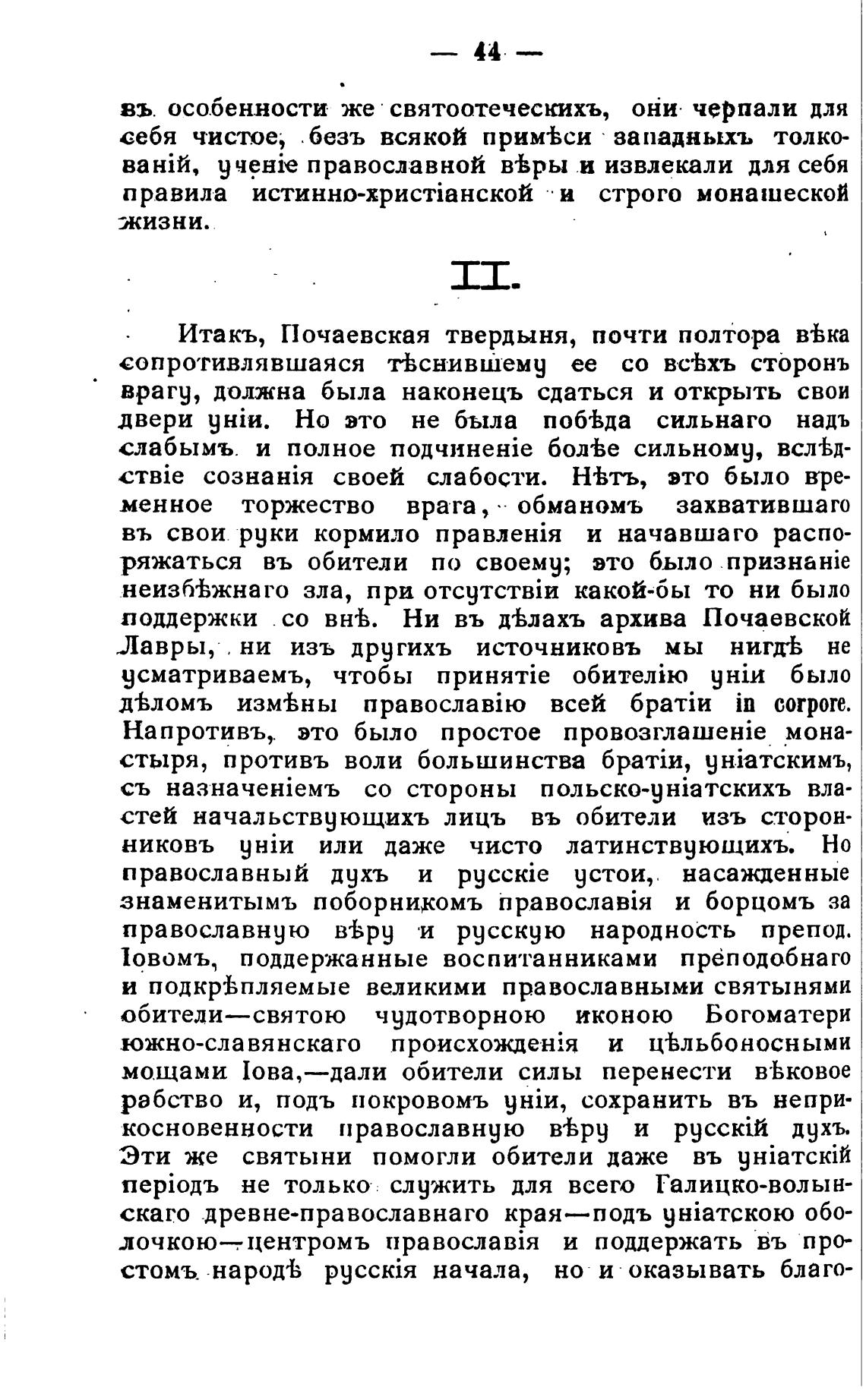 — 44 —

въ особенности же святоотеческихъ, они черпали для себя чистое, безъ всякой примѣси западныхъ толкованій, ученіе православной вѣры и извлекали для себя правила истинно-христіанской и строго монашеской жизни.

II.

Итакъ, Почаевская твердыня, почти полтора вѣка сопротивлявшаяся тѣснившему ее со всѣхъ сторонъ врагу, должна была наконецъ сдаться и открыть свои двери уніи. Но это не была побѣда сильнаго надъ слабымъ и полное подчиненіе болѣе сильному, вслѣдствіе сознанія своей слабости. Нѣтъ, это было временное торжество врага, обманомъ захватившаго въ свои руки кормило правленія и начавшаго распоряжаться въ обители по своему; это было признаніе неизбѣжнаго зла, при отсутствіи какой-бы то ни было поддержки со внѣ. Ни въ дѣлахъ архива Почаевской Лавры, ни изъ другихъ источниковъ мы нигдѣ не усматриваемъ, чтобы принятіе обителію уніи было дѣломъ измѣны православію всей братіи in corpore. Напротивъ, это было простое провозглашеніе монастыря, противъ воли большинства братіи, уніатскимъ, съ назначеніемъ со стороны польско-уніатскихъ властей начальствующихъ лицъ въ обители изъ сторонниковъ уніи или даже чисто латинствующихъ. Но православный духъ и русскіе устои, насажденные знаменитымъ поборникомъ православія и борцомъ за православную вѣру и русскую народность препод. Іовомъ, поддержанные воспитанниками преподобнаго и подкрѣпляемые великими православными святынями обители—святою чудотворною иконою Богоматери южно-славянскаго происхожденія и цѣльбоносными мощами Іова,—дали обители силы перенести вѣковое рабство и, подъ покровомъ уніи, сохранить въ неприкосновенности православную вѣру и русскій духъ. Эти же святыни помогли обители даже въ уніатскій періодъ не только служить для всего Галицко-волынскаго древне-православнаго края—подъ уніатскою оболочкою—центромъ православія и поддержать въ простомъ народѣ русскія начала, но и оказывать благо-